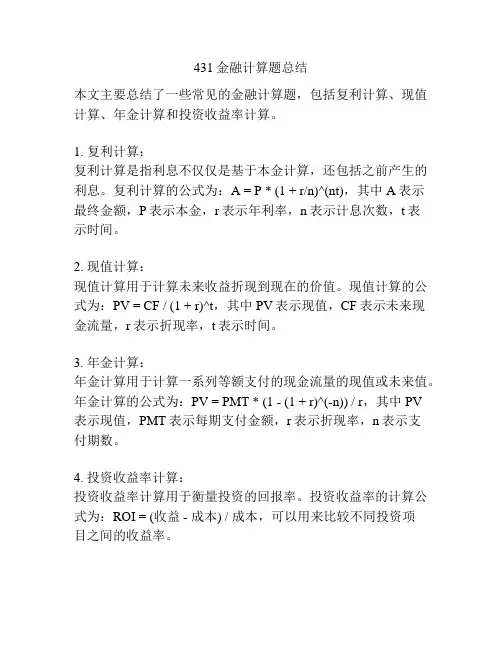 431 金融计算题总结

本文主要总结了一些常见的金融计算题，包括复利计算、现值计算、年金计算和投资收益率计算。

1. 复利计算：
复利计算是指利息不仅仅是基于本金计算，还包括之前产生的利息。复利计算的公式为：A = P * (1 + r/n)^(nt)，其中 A 表示最终金额，P 表示本金，r 表示年利率，n 表示计息次数，t 表示时间。

2. 现值计算：
现值计算用于计算未来收益折现到现在的价值。现值计算的公式为：PV = CF / (1 + r)^t，其中 PV 表示现值，CF 表示未来现金流量，r 表示折现率，t 表示时间。

3. 年金计算：
年金计算用于计算一系列等额支付的现金流量的现值或未来值。年金计算的公式为：PV = PMT * (1 - (1 + r)^(-n)) / r，其中 PV 表示现值，PMT 表示每期支付金额，r 表示折现率，n 表示支付期数。

4. 投资收益率计算：
投资收益率计算用于衡量投资的回报率。投资收益率的计算公式为：ROI = (收益 - 成本) / 成本，可以用来比较不同投资项目之间的收益率。